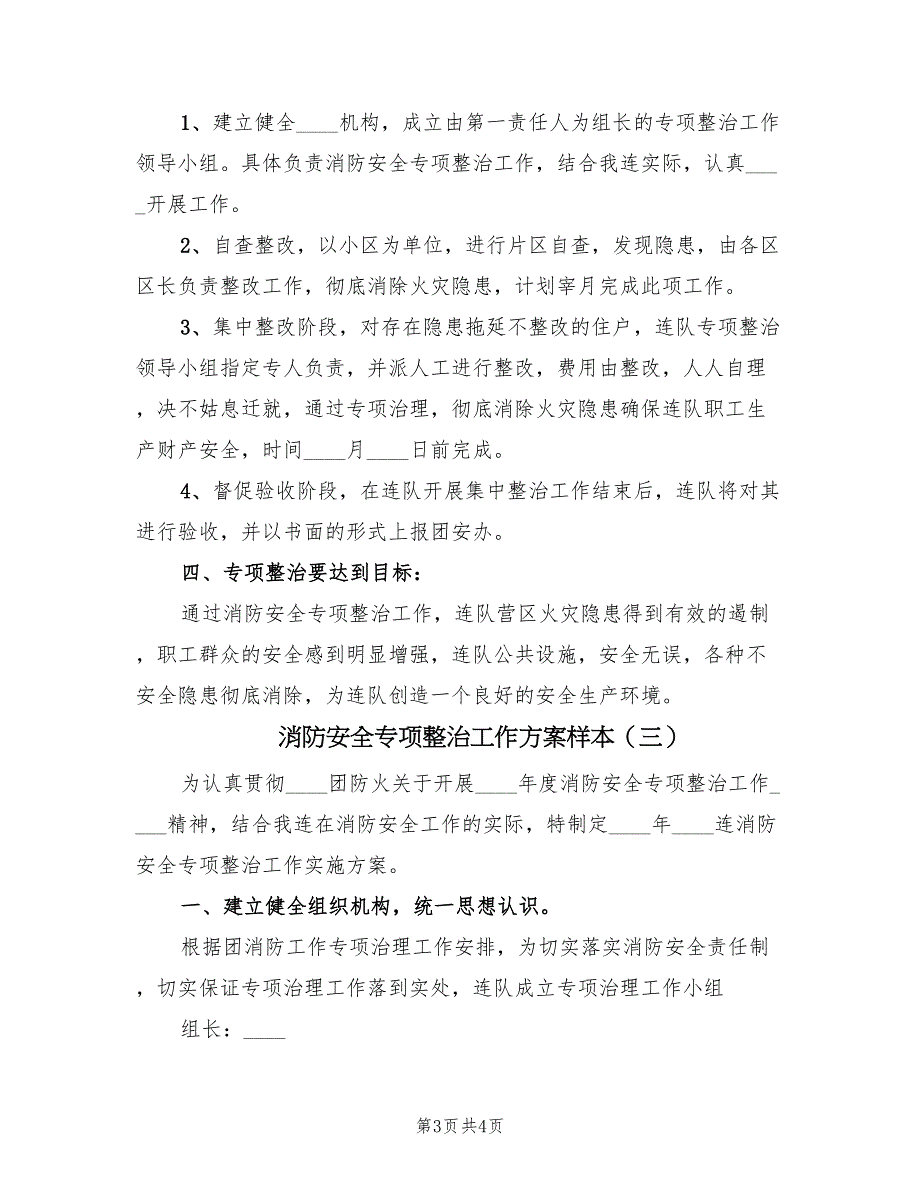 1、建立健全____机构，成立由第一责任人为组长的专项整治工作领导小组。具体负责消防安全专项整治工作，结合我连实际，认真____开展工作。

2、自查整改，以小区为单位，进行片区自查，发现隐患，由各区区长负责整改工作，彻底消除火灾隐患，计划宰月完成此项工作。

3、集中整改阶段，对存在隐患拖延不整改的住户，连队专项整治领导小组指定专人负责，并派人工进行整改，费用由整改，人人自理，决不姑息迁就，通过专项治理，彻底消除火灾隐患确保连队职工生产财产安全，时间____月____日前完成。

4、督促验收阶段，在连队开展集中整治工作结束后，连队将对其进行验收，并以书面的形式上报团安办。

四、专项整治要达到目标：

通过消防安全专项整治工作，连队营区火灾隐患得到有效的遏制，职工群众的安全感到明显增强，连队公共设施，安全无误，各种不安全隐患彻底消除，为连队创造一个良好的安全生产环境。

消防安全专项整治工作方案样本（三）

为认真贯彻____团防火关于开展____年度消防安全专项整治工作____精神，结合我连在消防安全工作的实际，特制定____年____连消防安全专项整治工作实施方案。

一、建立健全组织机构，统一思想认识。

根据团消防工作专项治理工作安排，为切实落实消防安全责任制，切实保证专项治理工作落到实处，连队成立专项治理工作小组

组长：____

第3页 共4页